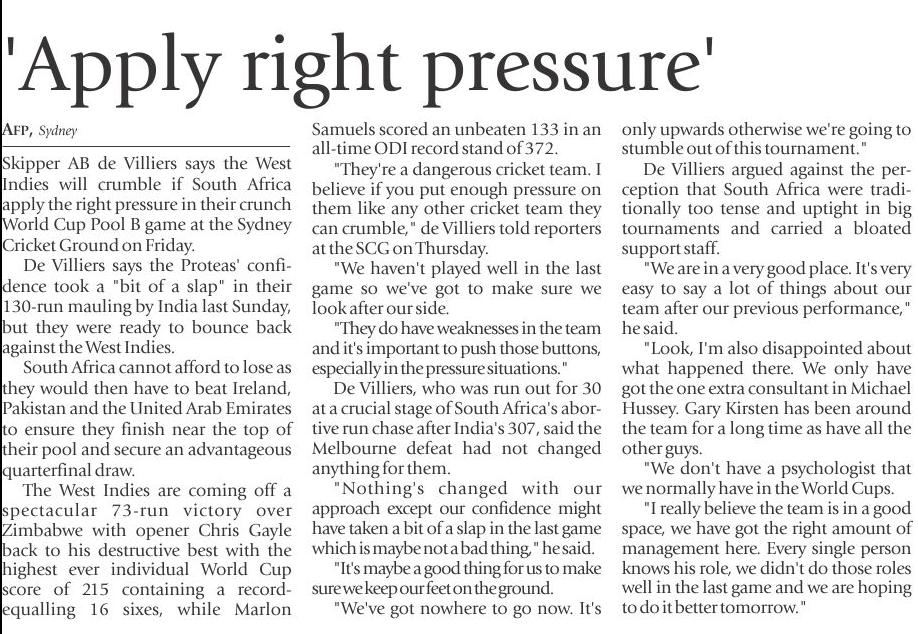 'Apply right pressure'

AFP, Sydney

Skipper AB de Villiers says the West Indies will crumble if South Africa apply the right pressure in their crunch World Cup Pool B game at the Sydney Cricket Ground on Friday.

De Villiers says the Proteas' confidence took a "bit of a slap" in their 130-run mauling by India last Sunday, but they were ready to bounce back against the West Indies.

South Africa cannot afford to lose as they would then have to beat Ireland, Pakistan and the United Arab Emirates to ensure they finish near the top of their pool and secure an advantageous quarterfinal draw.

The West Indies are coming off a spectacular 73-run victory over Zimbabwe with opener Chris Gayle back to his destructive best with the highest ever individual World Cup score of 215 containing a record-equalling 16 sixes, while Marlon Samuels scored an unbeaten 133 in an all-time ODI record stand of 372.

"They're a dangerous cricket team. I believe if you put enough pressure on them like any other cricket team they can crumble," de Villiers told reporters at the SCG on Thursday.

"We haven't played well in the last game so we've got to make sure we look after our side.

"They do have weaknesses in the team and it's important to push those buttons, especially in the pressure situations."

De Villiers, who was run out for 30 at a crucial stage of South Africa's abortive run chase after India's 307, said the Melbourne defeat had not changed anything for them.

"Nothing's changed with our approach except our confidence might have taken a bit of a slap in the last game which is maybe not a bad thing," he said.

"It's maybe a good thing for us to make sure we keep our feet on the ground.

"We've got nowhere to go now. It's only upwards otherwise we're going to stumble out of this tournament."

De Villiers argued against the perception that South Africa were traditionally too tense and uptight in big tournaments and carried a bloated support staff.

"We are in a very good place. It's very easy to say a lot of things about our team after our previous performance," he said.

"Look, I'm also disappointed about what happened there. We only have got the one extra consultant in Michael Hussey. Gary Kirsten has been around the team for a long time as have all the other guys.

"We don't have a psychologist that we normally have in the World Cups.

"I really believe the team is in a good space, we have got the right amount of management here. Every single person knows his role, we didn't do those roles well in the last game and we are hoping to do it better tomorrow."